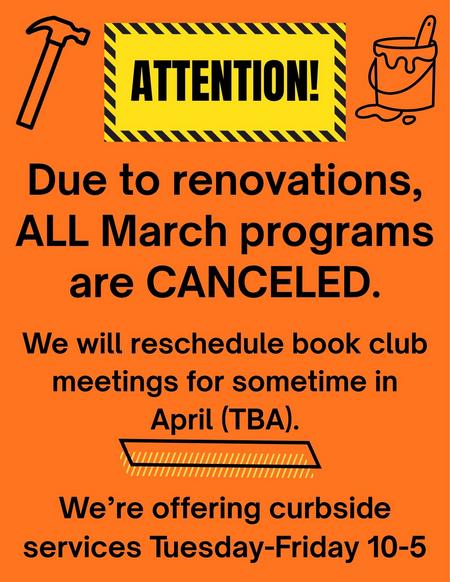 ATTENTION!

Due to renovations, ALL March programs are CANCELED.

We will reschedule book club meetings for sometime in April (TBA).

We're offering curbside services Tuesday-Friday 10-5